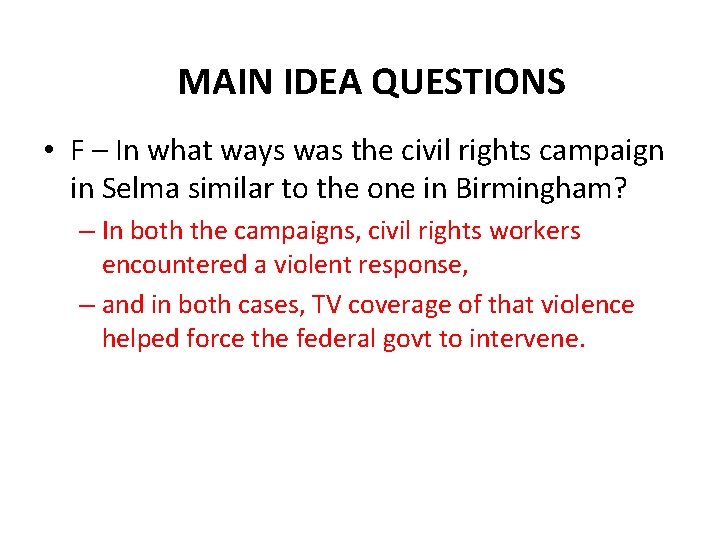 MAIN IDEA QUESTIONS

• F – In what ways was the civil rights campaign in Selma similar to the one in Birmingham?

– In both the campaigns, civil rights workers encountered a violent response,

– and in both cases, TV coverage of that violence helped force the federal govt to intervene.